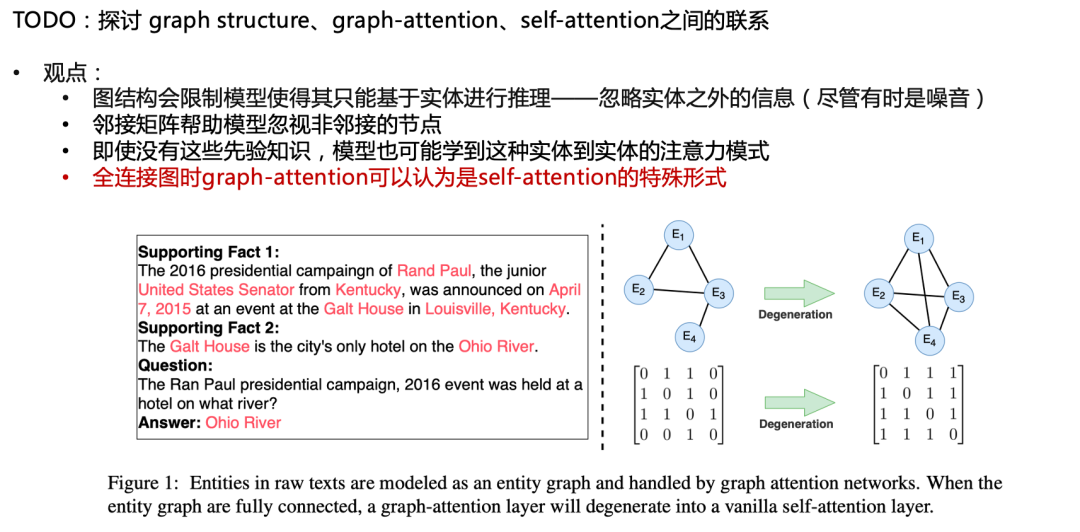 TODO：探讨 graph structure、graph-attention、self-attention之间的联系

• 观点：
  • 图结构会限制模型使得其只能基于实体进行推理——忽略实体之外的信息（尽管有时是噪音）
  • 邻接矩阵帮助模型忽视非邻接的节点
  • 即使没有这些先验知识，模型也可能学到这种实体到实体的注意力模式
  • 全连接图时graph-attention可以认为是self-attention的特殊形式

**Supporting Fact 1:**
The 2016 presidential campaingn of Rand Paul, the junior United States Senator from Kentucky, was announced on April 7, 2015 at an event at the Galt House in Louisville, Kentucky.
**Supporting Fact 2:**
The Galt House is the city's only hotel on the Ohio River.
**Question:**
The Ran Paul presidential campaign, 2016 event was held at a hotel on what river?
**Answer:** Ohio River

$E_1$ $E_2$ $E_3$ $E_4$

Degeneration

$E_1$ $E_2$ $E_3$ $E_4$

$\begin{bmatrix} 0 & 1 & 1 & 0 \\ 1 & 0 & 1 & 0 \\ 1 & 1 & 0 & 1 \\ 0 & 0 & 1 & 0 \end{bmatrix}$

Degeneration

$\begin{bmatrix} 0 & 1 & 1 & 1 \\ 1 & 0 & 1 & 1 \\ 1 & 1 & 0 & 1 \\ 1 & 1 & 1 & 0 \end{bmatrix}$

Figure 1: Entities in raw texts are modeled as an entity graph and handled by graph attention networks. When the entity graph are fully connected, a graph-attention layer will degenerate into a vanilla self-attention layer.